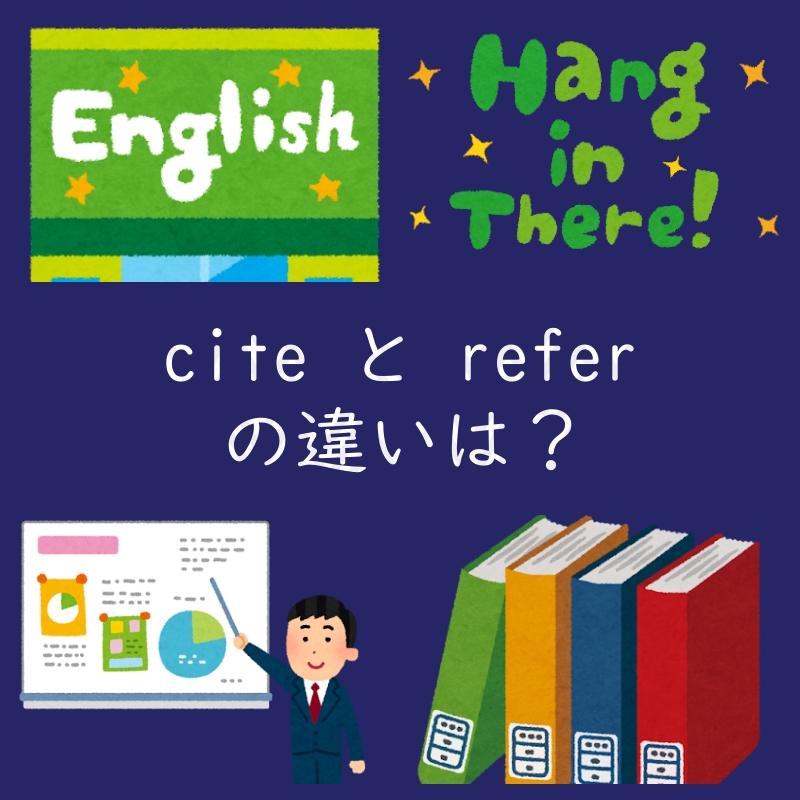 English

Hang in There!

cite と refer
の違いは？